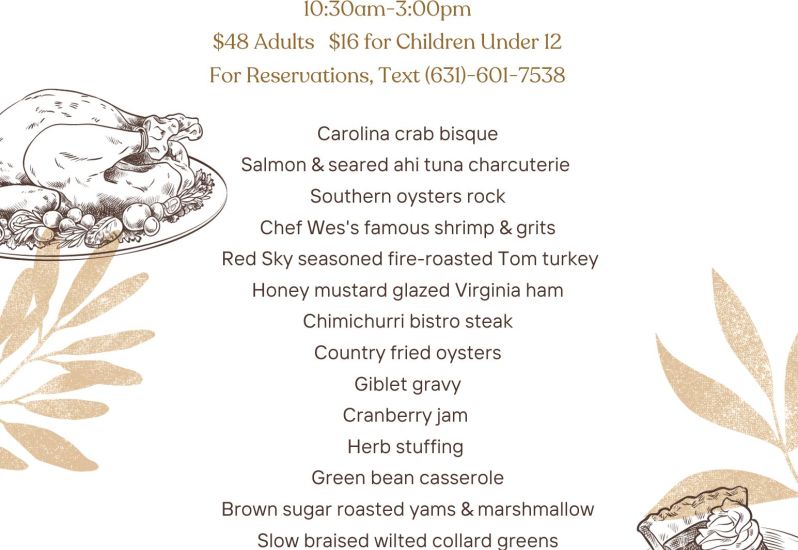 10:30am-3:00pm
$48 Adults $16 for Children Under 12
For Reservations, Text (631)-601-7538

Carolina crab bisque
Salmon & seared ahi tuna charcuterie
Southern oysters rock
Chef Wes's famous shrimp & grits
Red Sky seasoned fire-roasted Tom turkey
Honey mustard glazed Virginia ham
Chimichurri bistro steak
Country fried oysters
Giblet gravy
Cranberry jam
Herb stuffing
Green bean casserole
Brown sugar roasted yams & marshmallow
Slow braised wilted collard greens